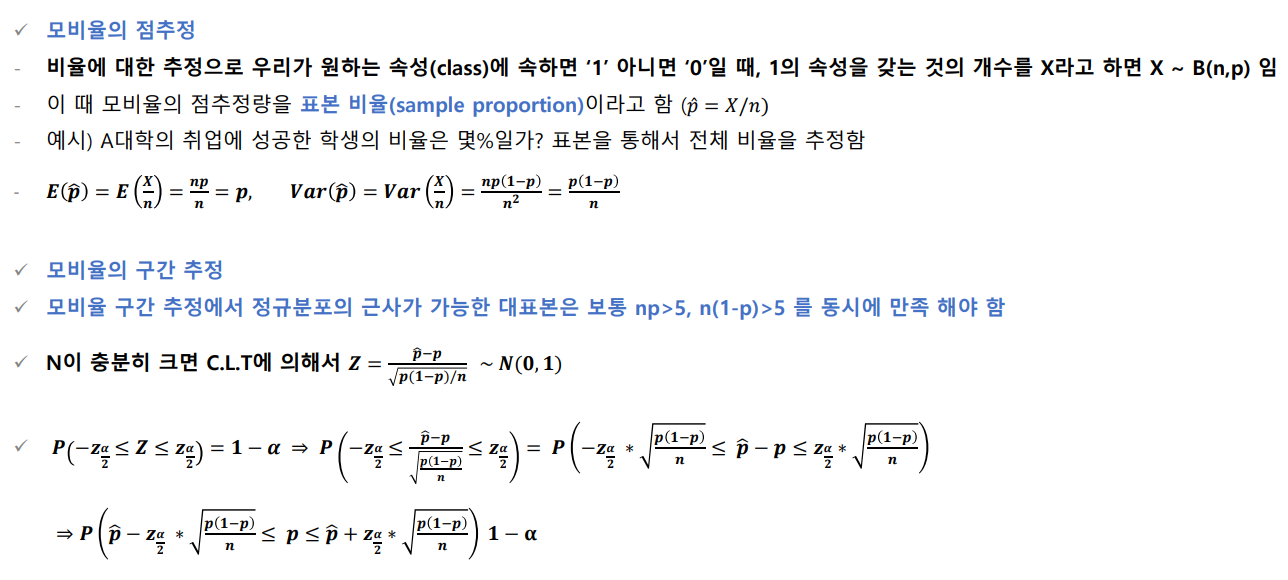 ✓ 모비율의 점추정

- 비율에 대한 추정으로 우리가 원하는 속성(class)에 속하면 ‘1’ 아니면 ‘0’일 때, 1의 속성을 갖는 것의 개수를 X라고 하면 X ~ B(n,p) 임

- 이 때 모비율의 점추정량을 표본 비율(sample proportion)이라고 함 ($\hat{p} = X/n$)

- 예시) A대학의 취업에 성공한 학생의 비율은 몇%일가? 표본을 통해서 전체 비율을 추정함

- $E(\hat{p}) = E\left(\frac{X}{n}\right) = \frac{np}{n} = p, \quad Var(\hat{p}) = Var\left(\frac{X}{n}\right) = \frac{np(1-p)}{n^2} = \frac{p(1-p)}{n}$

✓ 모비율의 구간 추정

✓ 모비율 구간 추정에서 정규분포의 근사가 가능한 대표본은 보통 np>5, n(1-p)>5 를 동시에 만족 해야 함

✓ N이 충분히 크면 C.L.T에 의해서 $Z = \frac{\hat{p}-p}{\sqrt{p(1-p)/n}} \sim N(0,1)$

✓ $P\left(-z_{\frac{\alpha}{2}} \le Z \le z_{\frac{\alpha}{2}}\right) = 1-\alpha \Rightarrow P\left(-z_{\frac{\alpha}{2}} \le \frac{\hat{p}-p}{\sqrt{\frac{p(1-p)}{n}}} \le z_{\frac{\alpha}{2}}\right) = P\left(-z_{\frac{\alpha}{2}} * \sqrt{\frac{p(1-p)}{n}} \le \hat{p}-p \le z_{\frac{\alpha}{2}} * \sqrt{\frac{p(1-p)}{n}}\right)$

$\Rightarrow P\left(\hat{p} - z_{\frac{\alpha}{2}} * \sqrt{\frac{p(1-p)}{n}} \le p \le \hat{p} + z_{\frac{\alpha}{2}} * \sqrt{\frac{p(1-p)}{n}}\right) 1-\alpha$